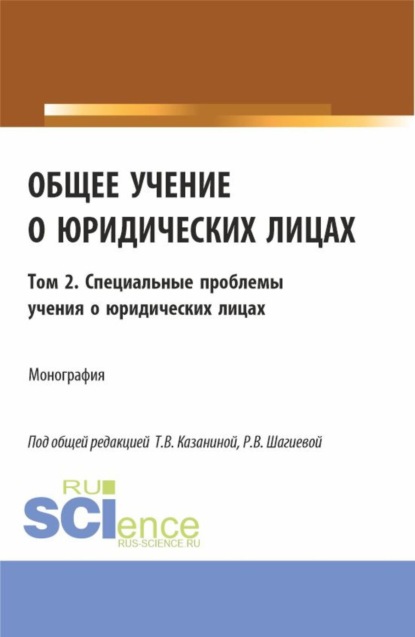 ОБЩЕЕ УЧЕНИЕ О ЮРИДИЧЕСКИХ ЛИЦАХ

Том 2. Специальные проблемы учения о юридических лицах

Монография

Под общей редакцией Т.В. Казаниной, Р.В. Шагиевой

RU
SCIence
RUS-SCIENCE.RU